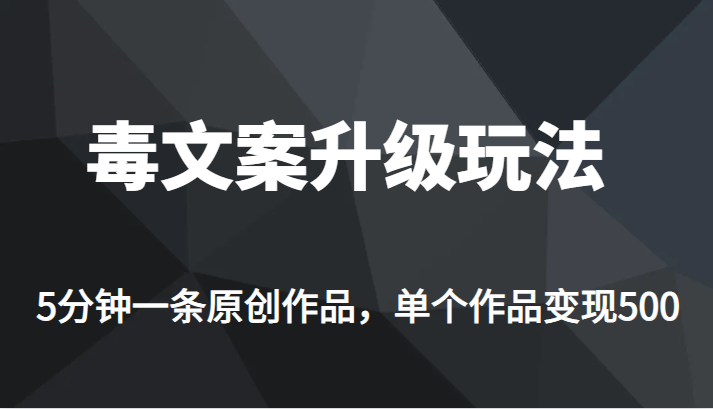 毒文案升级玩法

5分钟一条原创作品，单个作品变现500